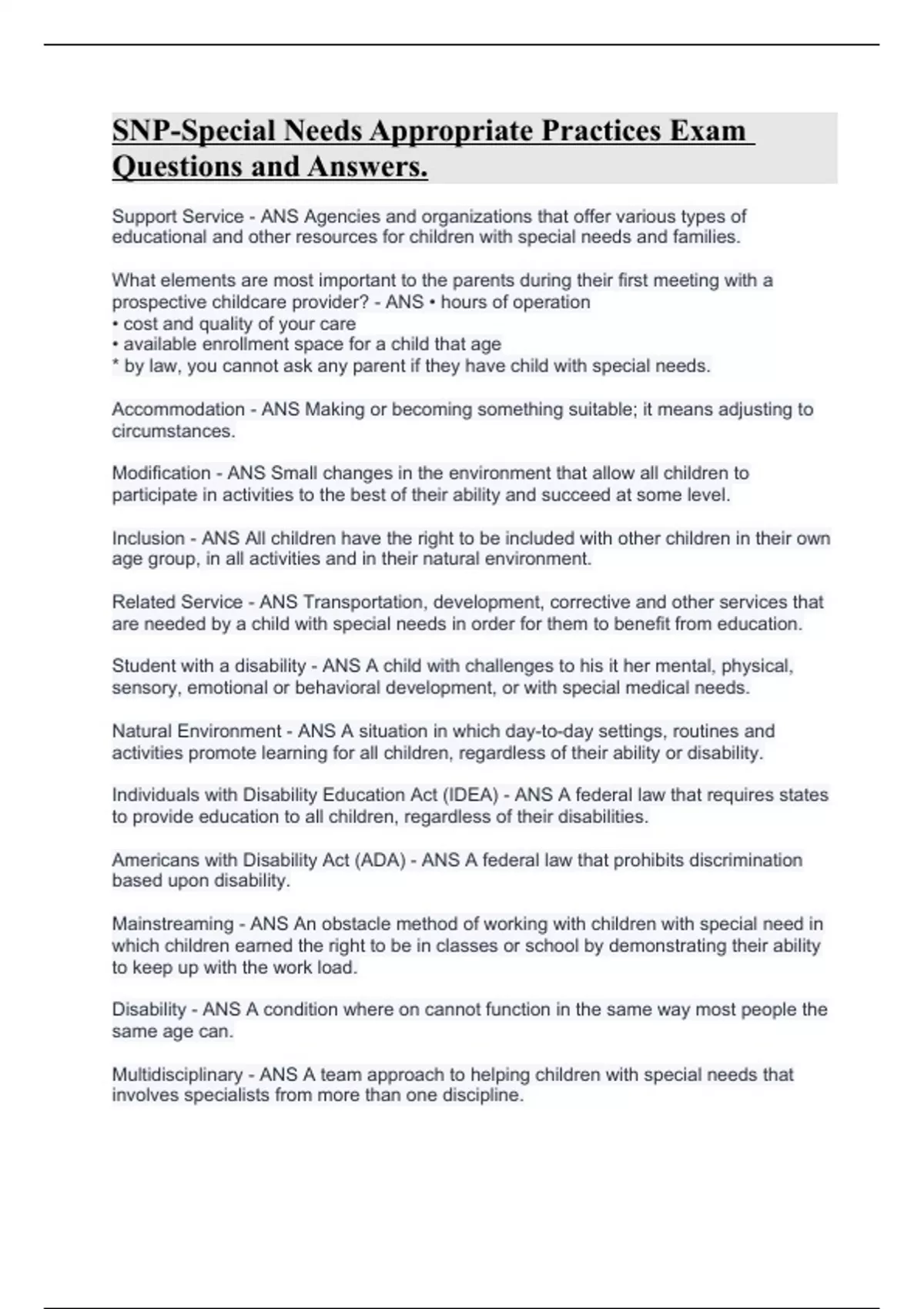 SNP-Special Needs Appropriate Practices Exam Questions and Answers.

Support Service - ANS Agencies and organizations that offer various types of educational and other resources for children with special needs and families.

What elements are most important to the parents during their first meeting with a prospective childcare provider? - ANS • hours of operation
• cost and quality of your care
• available enrollment space for a child that age
* by law, you cannot ask any parent if they have child with special needs.

Accommodation - ANS Making or becoming something suitable; it means adjusting to circumstances.

Modification - ANS Small changes in the environment that allow all children to participate in activities to the best of their ability and succeed at some level.

Inclusion - ANS All children have the right to be included with other children in their own age group, in all activities and in their natural environment.

Related Service - ANS Transportation, development, corrective and other services that are needed by a child with special needs in order for them to benefit from education.

Student with a disability - ANS A child with challenges to his it her mental, physical, sensory, emotional or behavioral development, or with special medical needs.

Natural Environment - ANS A situation in which day-to-day settings, routines and activities promote learning for all children, regardless of their ability or disability.

Individuals with Disability Education Act (IDEA) - ANS A federal law that requires states to provide education to all children, regardless of their disabilities.

Americans with Disability Act (ADA) - ANS A federal law that prohibits discrimination based upon disability.

Mainstreaming - ANS An obstacle method of working with children with special need in which children earned the right to be in classes or school by demonstrating their ability to keep up with the work load.

Disability - ANS A condition where on cannot function in the same way most people the same age can.

Multidisciplinary - ANS A team approach to helping children with special needs that involves specialists from more than one discipline.